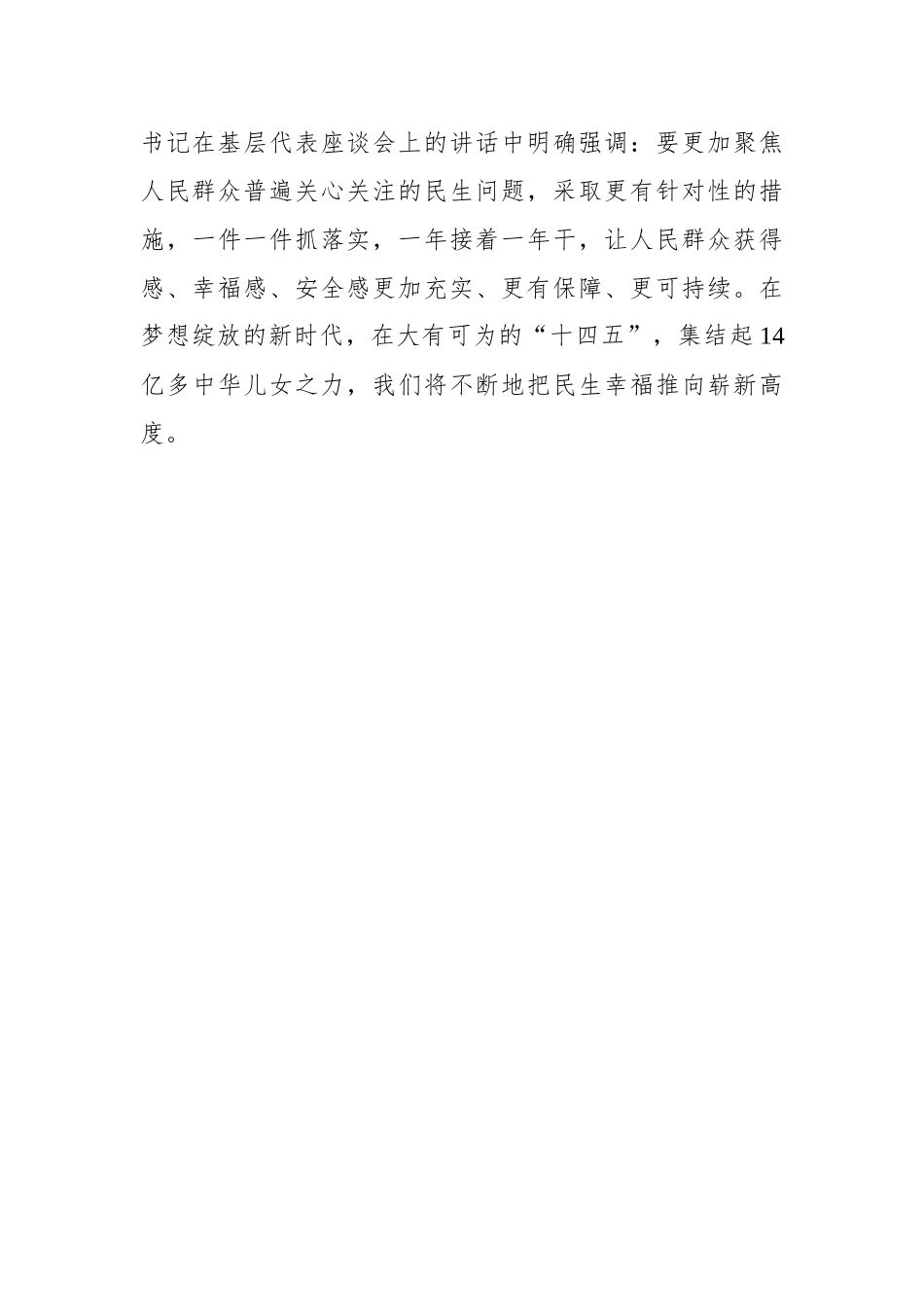 书记在基层代表座谈会上的讲话中明确强调：要更加聚焦人民群众普遍关心关注的民生问题，采取更有针对性的措施，一件一件抓落实，一年接着一年干，让人民群众获得感、幸福感、安全感更加充实、更有保障、更可持续。在梦想绽放的新时代，在大有可为的“十四五”，集结起14亿多中华儿女之力，我们将不断地把民生幸福推向崭新高度。